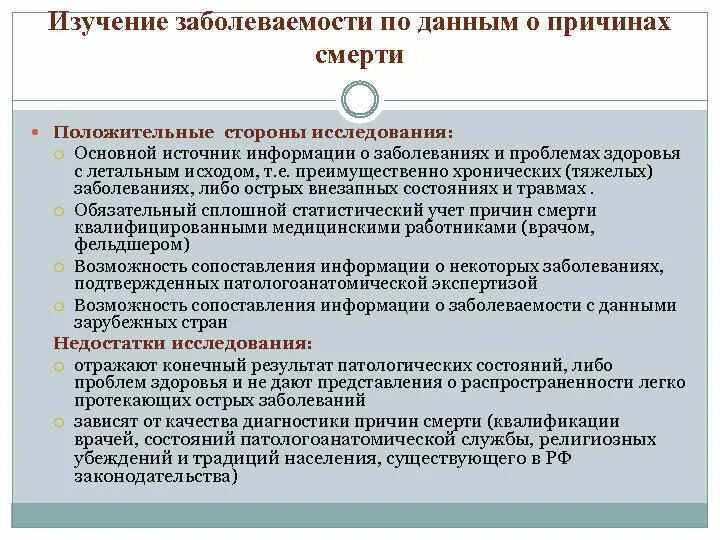 Изучение заболеваемости по данным о причинах смерти

Положительные стороны исследования:

Основной источник информации о заболеваниях и проблемах здоровья с летальным исходом, т.е. преимущественно хронических (тяжелых) заболеваниях, либо острых внезапных состояниях и травмах .

Обязательный сплошной статистический учет причин смерти квалифицированными медицинскими работниками (врачом, фельдшером)

Возможность сопоставления информации о некоторых заболеваниях, подтвержденных патологоанатомической экспертизой

Возможность сопоставления информации о заболеваемости с данными зарубежных стран

Недостатки исследования:

отражают конечный результат патологических состояний, либо проблем здоровья и не дают представления о распространенности легко протекающих острых заболеваний

зависят от качества диагностики причин смерти (квалификации врачей, состояний патологоанатомической службы, религиозных убеждений и традиций населения, существующего в РФ законодательства)